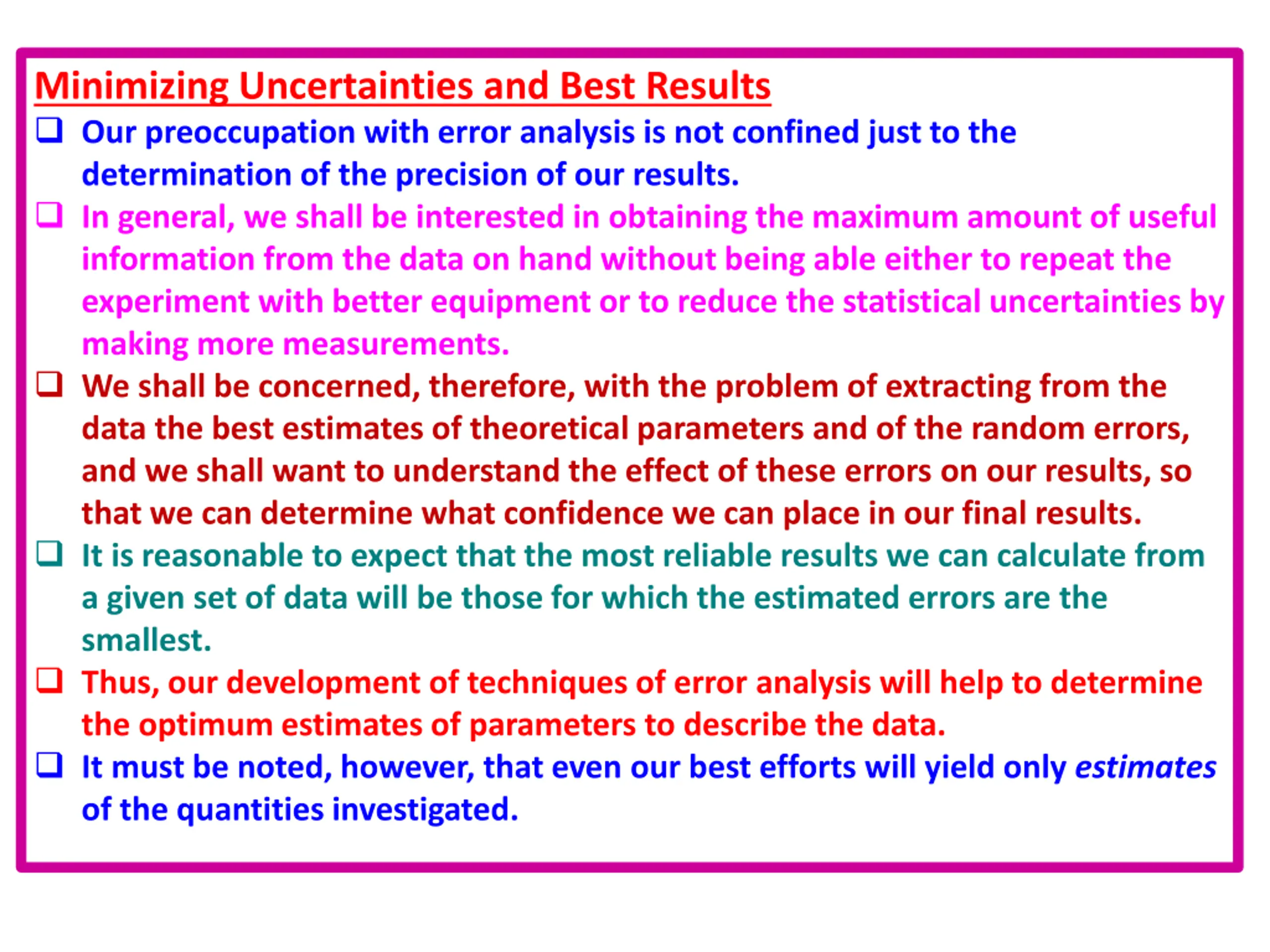 Minimizing Uncertainties and Best Results

❑ Our preoccupation with error analysis is not confined just to the determination of the precision of our results.

❑ In general, we shall be interested in obtaining the maximum amount of useful information from the data on hand without being able either to repeat the experiment with better equipment or to reduce the statistical uncertainties by making more measurements.

❑ We shall be concerned, therefore, with the problem of extracting from the data the best estimates of theoretical parameters and of the random errors, and we shall want to understand the effect of these errors on our results, so that we can determine what confidence we can place in our final results.

❑ It is reasonable to expect that the most reliable results we can calculate from a given set of data will be those for which the estimated errors are the smallest.

❑ Thus, our development of techniques of error analysis will help to determine the optimum estimates of parameters to describe the data.

❑ It must be noted, however, that even our best efforts will yield only estimates of the quantities investigated.